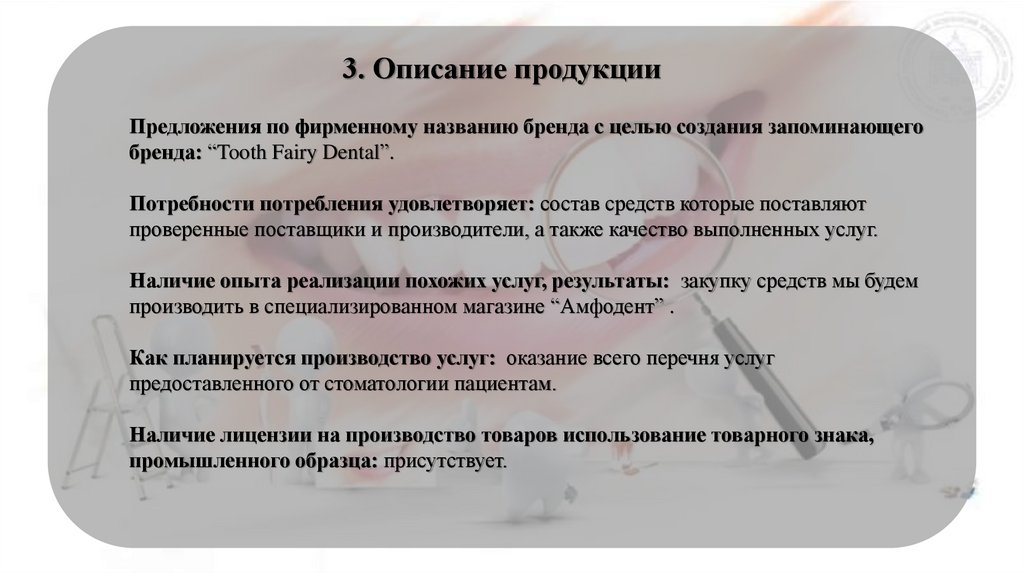 3. Описание продукции

Предложения по фирменному названию бренда с целью создания запоминающего бренда: “Tooth Fairy Dental”.

Потребности потребления удовлетворяет: состав средств которые поставляют проверенные поставщики и производители, а также качество выполненных услуг.

Наличие опыта реализации похожих услуг, результаты: закупку средств мы будем производить в специализированном магазине “Амфодент” .

Как планируется производство услуг: оказание всего перечня услуг предоставленного от стоматологии пациентам.

Наличие лицензии на производство товаров использование товарного знака, промышленного образца: присутствует.